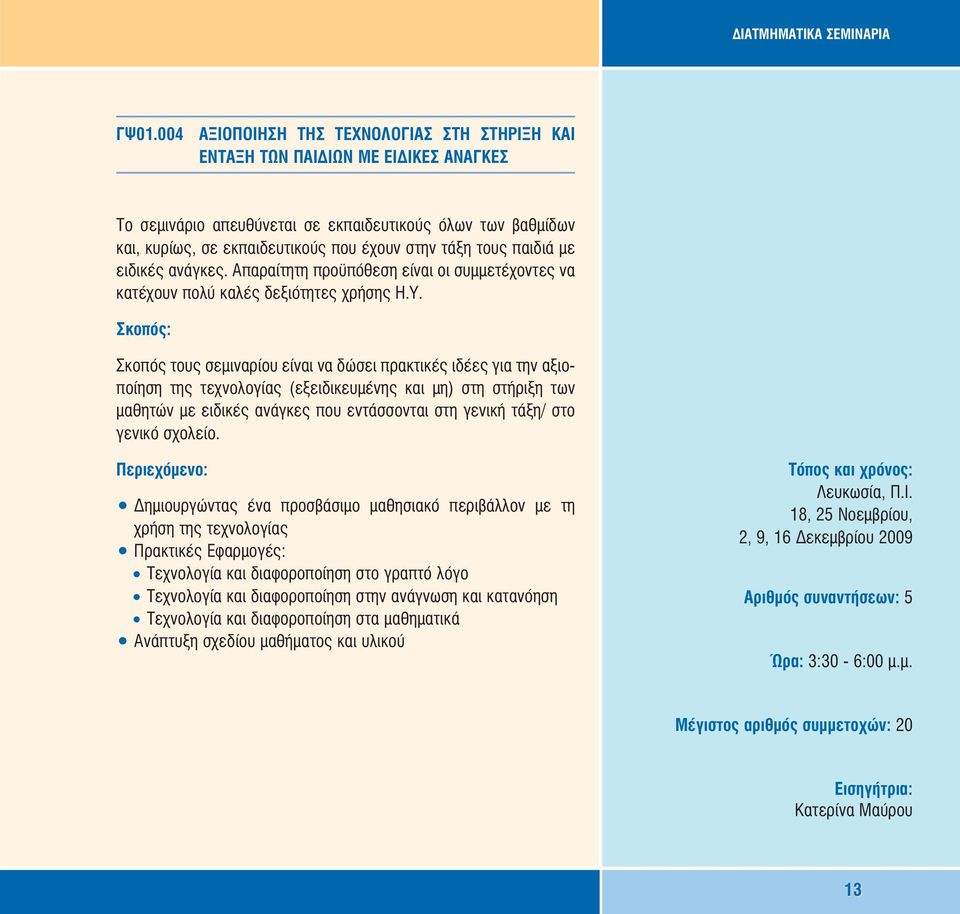 ΔΙΑΤΜΗΜΑΤΙΚΑ ΣΕΜΙΝΑΡΙΑ

ΓΨ01.004 ΑΞΙΟΠΟΙΗΣΗ ΤΗΣ ΤΕΧΝΟΛΟΓΙΑΣ ΣΤΗ ΣΤΗΡΙΞΗ ΚΑΙ ΕΝΤΑΞΗ ΤΩΝ ΠΑΙΔΙΩΝ ΜΕ ΕΙΔΙΚΕΣ ΑΝΑΓΚΕΣ

Το σεμινάριο απευθύνεται σε εκπαιδευτικούς όλων των βαθμίδων και, κυρίως, σε εκπαιδευτικούς που έχουν στην τάξη τους παιδιά με ειδικές ανάγκες. Απαραίτητη προϋπόθεση είναι οι συμμετέχοντες να κατέχουν πολύ καλές δεξιότητες χρήσης Η.Υ.

Σκοπός:

Σκοπός τους σεμιναρίου είναι να δώσει πρακτικές ιδέες για την αξιοποίηση της τεχνολογίας (εξειδικευμένης και μη) στη στήριξη των μαθητών με ειδικές ανάγκες που εντάσσονται στη γενική τάξη/ στο γενικό σχολείο.

Περιεχόμενο:

• Δημιουργώντας ένα προσβάσιμο μαθησιακό περιβάλλον με τη χρήση της τεχνολογίας
• Πρακτικές Εφαρμογές:
 • Τεχνολογία και διαφοροποίηση στο γραπτό λόγο
 • Τεχνολογία και διαφοροποίηση στην ανάγνωση και κατανόηση
 • Τεχνολογία και διαφοροποίηση στα μαθηματικά
• Ανάπτυξη σχεδίου μαθήματος και υλικού

Τόπος και χρόνος:
Λευκωσία, Π.Ι.
18, 25 Νοεμβρίου,
2, 9, 16 Δεκεμβρίου 2009

Αριθμός συναντήσεων: 5

Ώρα: 3:30 - 6:00 μ.μ.

Μέγιστος αριθμός συμμετοχών: 20

Εισηγήτρια:
Κατερίνα Μαύρου

13